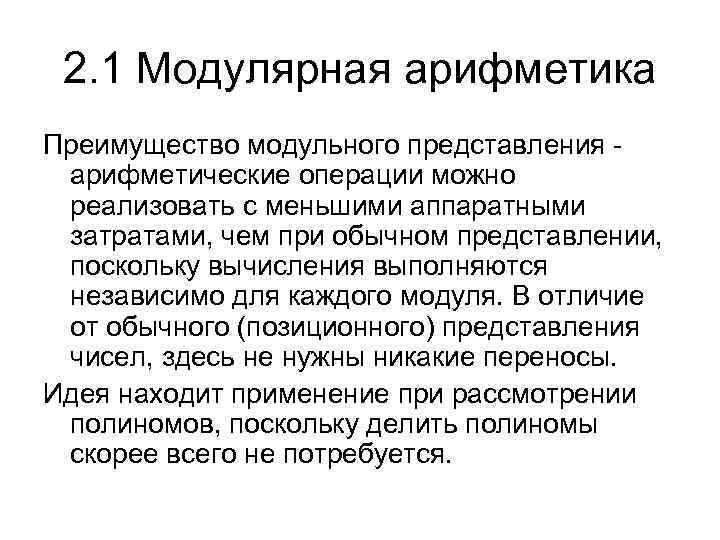 2.1 Модулярная арифметика

Преимущество модульного представления - арифметические операции можно реализовать с меньшими аппаратными затратами, чем при обычном представлении, поскольку вычисления выполняются независимо для каждого модуля. В отличие от обычного (позиционного) представления чисел, здесь не нужны никакие переносы.

Идея находит применение при рассмотрении полиномов, поскольку делить полиномы скорее всего не потребуется.